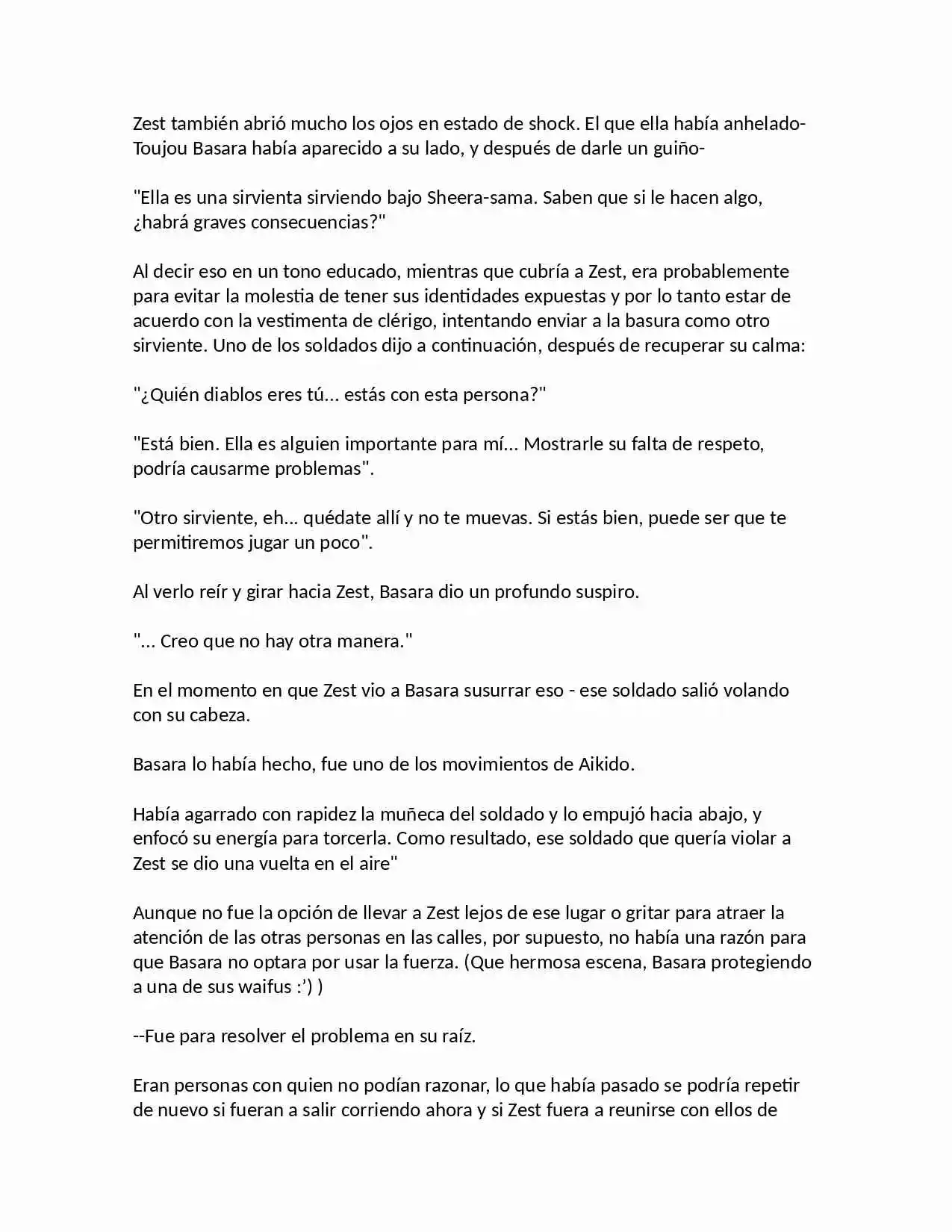 Zest también abrió mucho los ojos en estado de shock. El que ella había anhelado-Toujou Basara había aparecido a su lado, y después de darle un guiño-

"Ella es una sirvienta sirviendo bajo Sheera-sama. Saben que si le hacen algo, ¿habrá graves consecuencias?"

Al decir eso en un tono educado, mientras que cubría a Zest, era probablemente para evitar la molestia de tener sus identidades expuestas y por lo tanto estar de acuerdo con la vestimenta de clérigo, intentando enviar a la basura como otro sirviente. Uno de los soldados dijo a continuación, después de recuperar su calma:

"¿Quién diablos eres tú... estás con esta persona?"

"Está bien. Ella es alguien importante para mí... Mostrarle su falta de respeto, podría causarme problemas".

"Otro sirviente, eh... quédate allí y no te muevas. Si estás bien, puede ser que te permitiremos jugar un poco".

Al verlo reír y girar hacia Zest, Basara dio un profundo suspiro.

"... Creo que no hay otra manera."

En el momento en que Zest vio a Basara susurrar eso - ese soldado salió volando con su cabeza.

Basara lo había hecho, fue uno de los movimientos de Aikido.

Había agarrado con rapidez la muñeca del soldado y lo empujó hacia abajo, y enfocó su energía para torcerla. Como resultado, ese soldado que quería violar a Zest se dio una vuelta en el aire"

Aunque no fue la opción de llevar a Zest lejos de ese lugar o gritar para atraer la atención de las otras personas en las calles, por supuesto, no había una razón para que Basara no optara por usar la fuerza. (Que hermosa escena, Basara protegiendo a una de sus waifus :') )

--Fue para resolver el problema en su raíz.

Eran personas con quien no podían razonar, lo que había pasado se podría repetir de nuevo si fueran a salir corriendo ahora y si Zest fuera a reunirse con ellos de